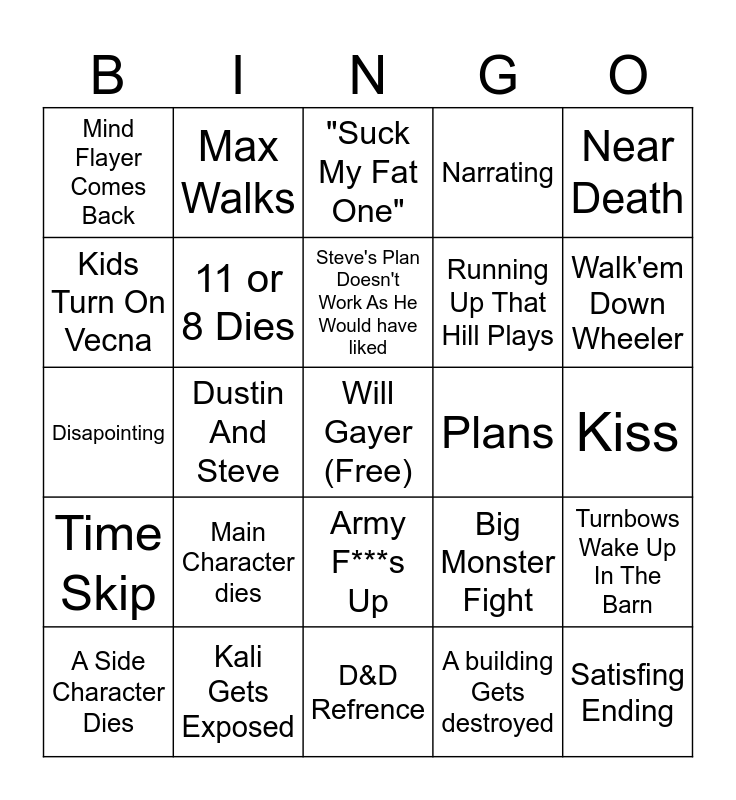 | B | I | N | G | O |
|---|---|---|---|---|
| Mind Flayer Comes Back | Max Walks | "Suck My Fat One" | Narrating | Near Death |
| Kids Turn On Vecna | 11 or 8 Dies | Steve's Plan Doesn't Work As He Would have liked | Running Up That Hill Plays | Walk'em Down Wheeler |
| Disapointing | Dustin And Steve | Will Gayer (Free) | Plans | Kiss |
| Time Skip | Main Character dies | Army F***s Up | Big Monster Fight | Turnbows Wake Up In The Barn |
| A Side Character Dies | Kali Gets Exposed | D&D Refrence | A building Gets destroyed | Satisfing Ending |